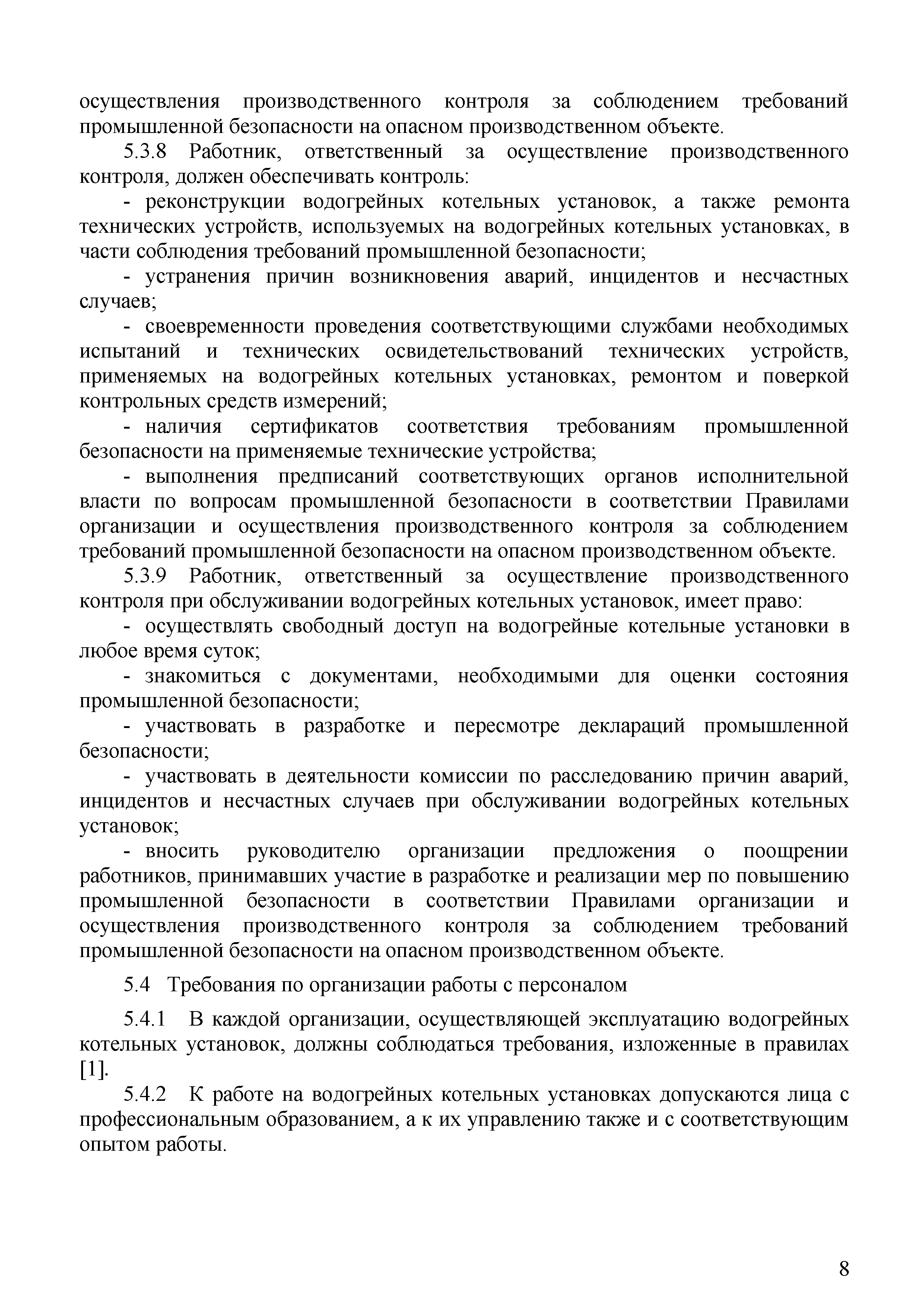 осуществления производственного контроля за соблюдением требований промышленной безопасности на опасном производственном объекте.

5.3.8 Работник, ответственный за осуществление производственного контроля, должен обеспечивать контроль:

- реконструкции водогрейных котельных установок, а также ремонта технических устройств, используемых на водогрейных котельных установках, в части соблюдения требований промышленной безопасности;

- устранения причин возникновения аварий, инцидентов и несчастных случаев;

- своевременности проведения соответствующими службами необходимых испытаний и технических освидетельствований технических устройств, применяемых на водогрейных котельных установках, ремонтом и поверкой контрольных средств измерений;

- наличия сертификатов соответствия требованиям промышленной безопасности на применяемые технические устройства;

- выполнения предписаний соответствующих органов исполнительной власти по вопросам промышленной безопасности в соответствии Правилами организации и осуществления производственного контроля за соблюдением требований промышленной безопасности на опасном производственном объекте.

5.3.9 Работник, ответственный за осуществление производственного контроля при обслуживании водогрейных котельных установок, имеет право:

- осуществлять свободный доступ на водогрейные котельные установки в любое время суток;

- знакомиться с документами, необходимыми для оценки состояния промышленной безопасности;

- участвовать в разработке и пересмотре деклараций промышленной безопасности;

- участвовать в деятельности комиссии по расследованию причин аварий, инцидентов и несчастных случаев при обслуживании водогрейных котельных установок;

- вносить руководителю организации предложения о поощрении работников, принимавших участие в разработке и реализации мер по повышению промышленной безопасности в соответствии Правилами организации и осуществления производственного контроля за соблюдением требований промышленной безопасности на опасном производственном объекте.

5.4 Требования по организации работы с персоналом

5.4.1 В каждой организации, осуществляющей эксплуатацию водогрейных котельных установок, должны соблюдаться требования, изложенные в правилах [1].

5.4.2 К работе на водогрейных котельных установках допускаются лица с профессиональным образованием, а к их управлению также и с соответствующим опытом работы.

8